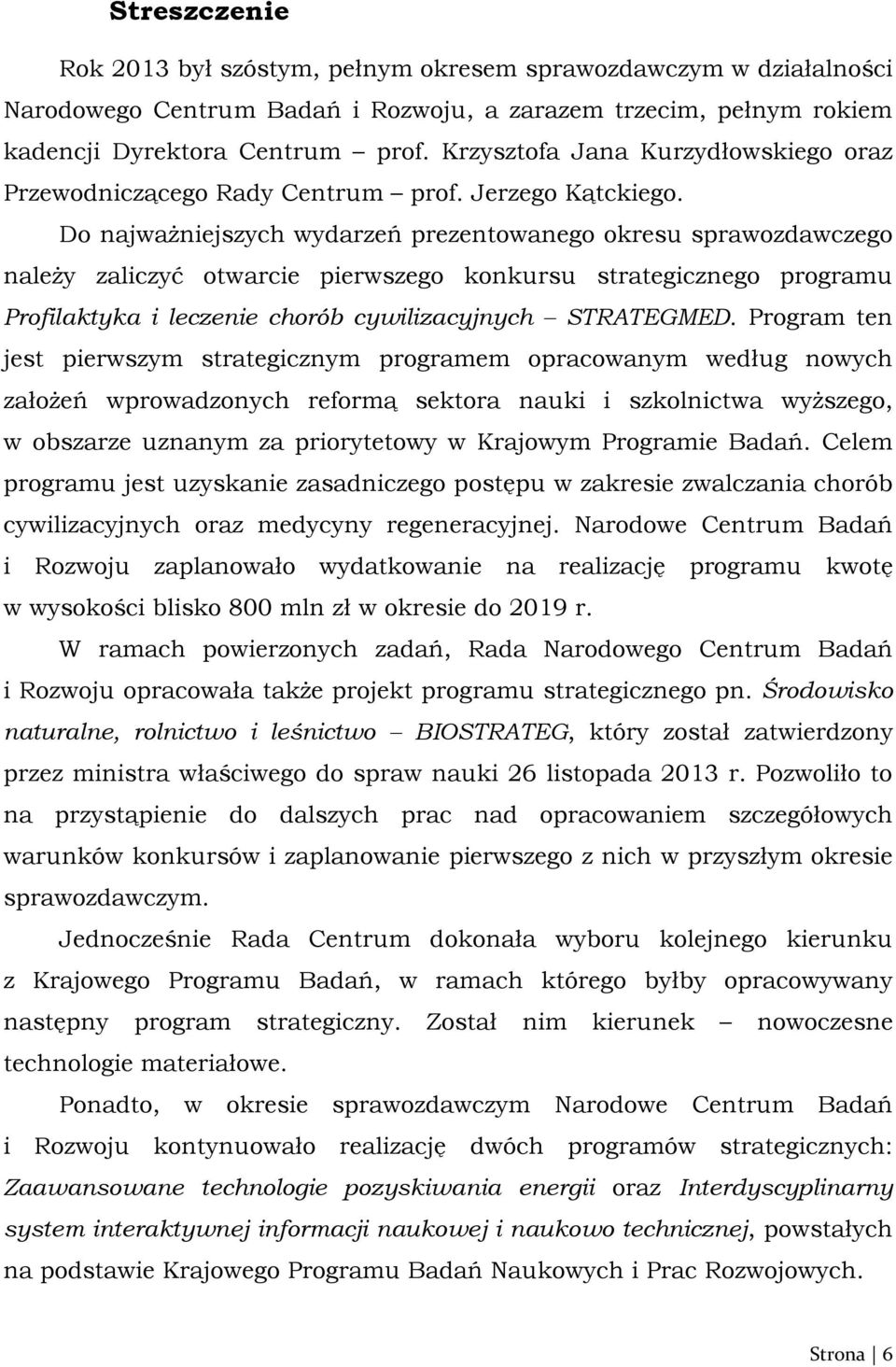 Streszczenie

Rok 2013 był szóstym, pełnym okresem sprawozdawczym w działalności Narodowego Centrum Badań i Rozwoju, a zarazem trzecim, pełnym rokiem kadencji Dyrektora Centrum – prof. Krzysztofa Jana Kurzydłowskiego oraz Przewodniczącego Rady Centrum – prof. Jerzego Kątckiego.

Do najważniejszych wydarzeń prezentowanego okresu sprawozdawczego należy zaliczyć otwarcie pierwszego konkursu strategicznego programu Profilaktyka i leczenie chorób cywilizacyjnych – STRATEGMED. Program ten jest pierwszym strategicznym programem opracowanym według nowych założeń wprowadzonych reformą sektora nauki i szkolnictwa wyższego, w obszarze uznanym za priorytetowy w Krajowym Programie Badań. Celem programu jest uzyskanie zasadniczego postępu w zakresie zwalczania chorób cywilizacyjnych oraz medycyny regeneracyjnej. Narodowe Centrum Badań i Rozwoju zaplanowało wydatkowanie na realizację programu kwotę w wysokości blisko 800 mln zł w okresie do 2019 r.

W ramach powierzonych zadań, Rada Narodowego Centrum Badań i Rozwoju opracowała także projekt programu strategicznego pn. Środowisko naturalne, rolnictwo i leśnictwo – BIOSTRATEG, który został zatwierdzony przez ministra właściwego do spraw nauki 26 listopada 2013 r. Pozwoliło to na przystąpienie do dalszych prac nad opracowaniem szczegółowych warunków konkursów i zaplanowanie pierwszego z nich w przyszłym okresie sprawozdawczym.

Jednocześnie Rada Centrum dokonała wyboru kolejnego kierunku z Krajowego Programu Badań, w ramach którego byłby opracowywany następny program strategiczny. Został nim kierunek – nowoczesne technologie materiałowe.

Ponadto, w okresie sprawozdawczym Narodowe Centrum Badań i Rozwoju kontynuowało realizację dwóch programów strategicznych: Zaawansowane technologie pozyskiwania energii oraz Interdyscyplinarny system interaktywnej informacji naukowej i naukowo technicznej, powstałych na podstawie Krajowego Programu Badań Naukowych i Prac Rozwojowych.

Strona | 6